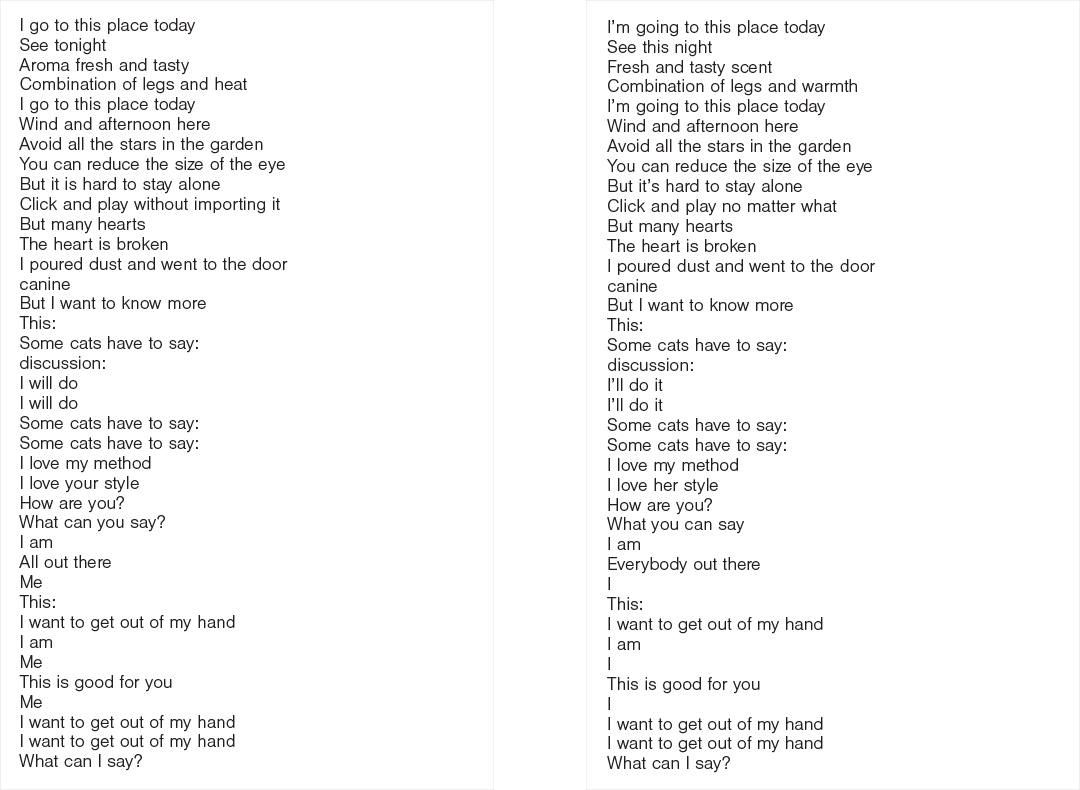 I go to this place today
See tonight
Aroma fresh and tasty
Combination of legs and heat
I go to this place today
Wind and afternoon here
Avoid all the stars in the garden
You can reduce the size of the eye
But it is hard to stay alone
Click and play without importing it
But many hearts
The heart is broken
I poured dust and went to the door
canine
But I want to know more
This:
Some cats have to say:
discussion:
I will do
I will do
Some cats have to say:
Some cats have to say:
I love my method
I love your style
How are you?
What can you say?
I am
All out there
Me
This:
I want to get out of my hand
I am
Me
This is good for you
Me
I want to get out of my hand
I want to get out of my hand
What can I say?

I'm going to this place today
See this night
Fresh and tasty scent
Combination of legs and warmth
I'm going to this place today
Wind and afternoon here
Avoid all the stars in the garden
You can reduce the size of the eye
But it's hard to stay alone
Click and play no matter what
But many hearts
The heart is broken
I poured dust and went to the door
canine
But I want to know more
This:
Some cats have to say:
discussion:
I'll do it
I'll do it
Some cats have to say:
Some cats have to say:
I love my method
I love her style
How are you?
What you can say
I am
Everybody out there
I
This:
I want to get out of my hand
I am
I
This is good for you
I
I want to get out of my hand
I want to get out of my hand
What can I say?